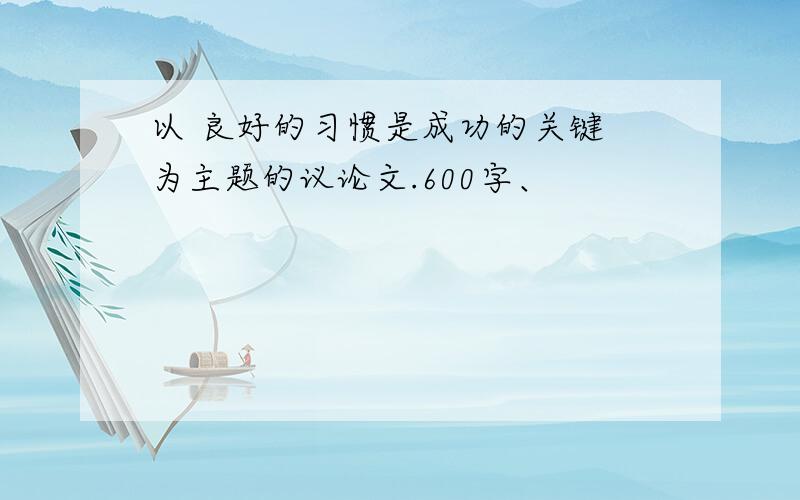 以 良好的习惯是成功的关键 为主题的议论文.600字、